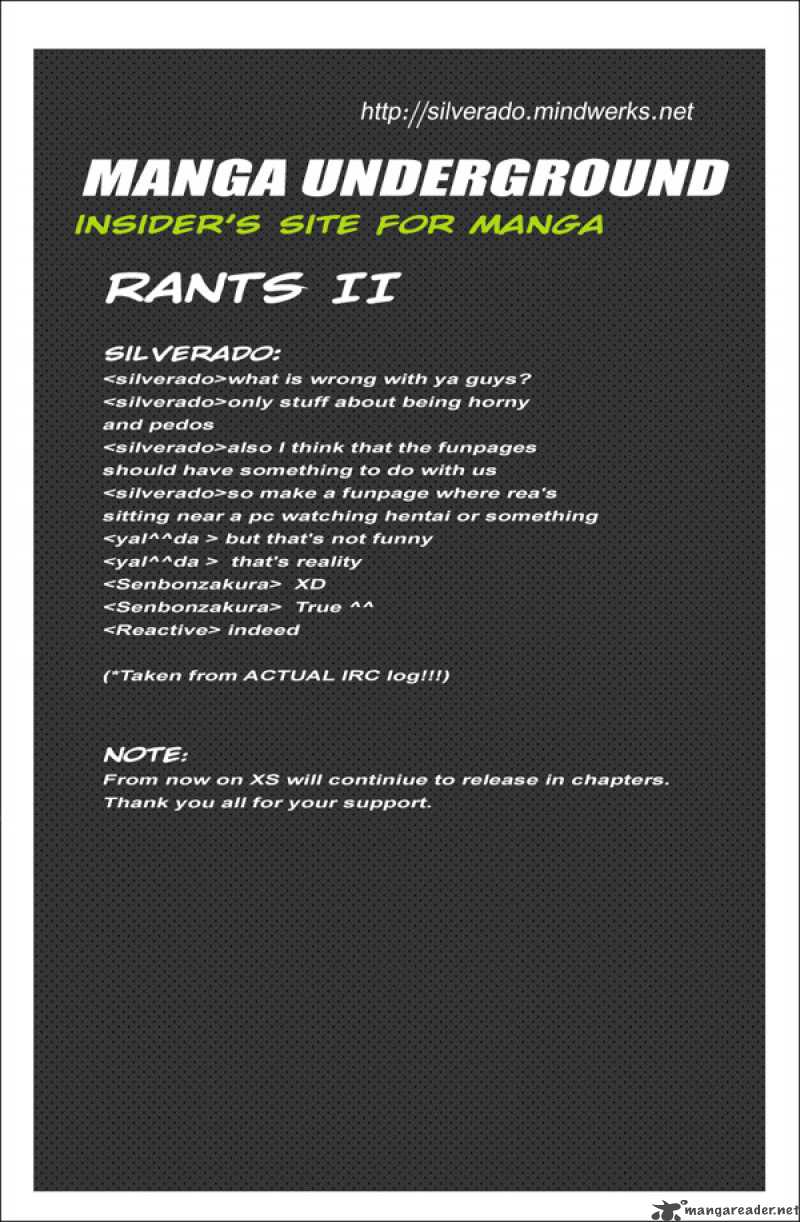 http://silverado.mindwerks.net

MANGA UNDERGROUND

INSIDER'S SITE FOR MANGA

RANTS II

SILVERADO:
<silverado>what is wrong with ya guys?
<silverado>only stuff about being horny and pedos
<silverado>also I think that the funpages should have something to do with us
<silverado>so make a funpage where rea's sitting near a pc watching hentai or something
<yal^^da > but that's not funny
<yal^^da > that's reality
<Senbonzakura> XD
<Senbonzakura> True ^^
<Reactive> indeed

(*Taken from ACTUAL IRC log!!!)

NOTE:
From now on XS will continiue to release in chapters.
Thank you all for your support.

mangareader.net